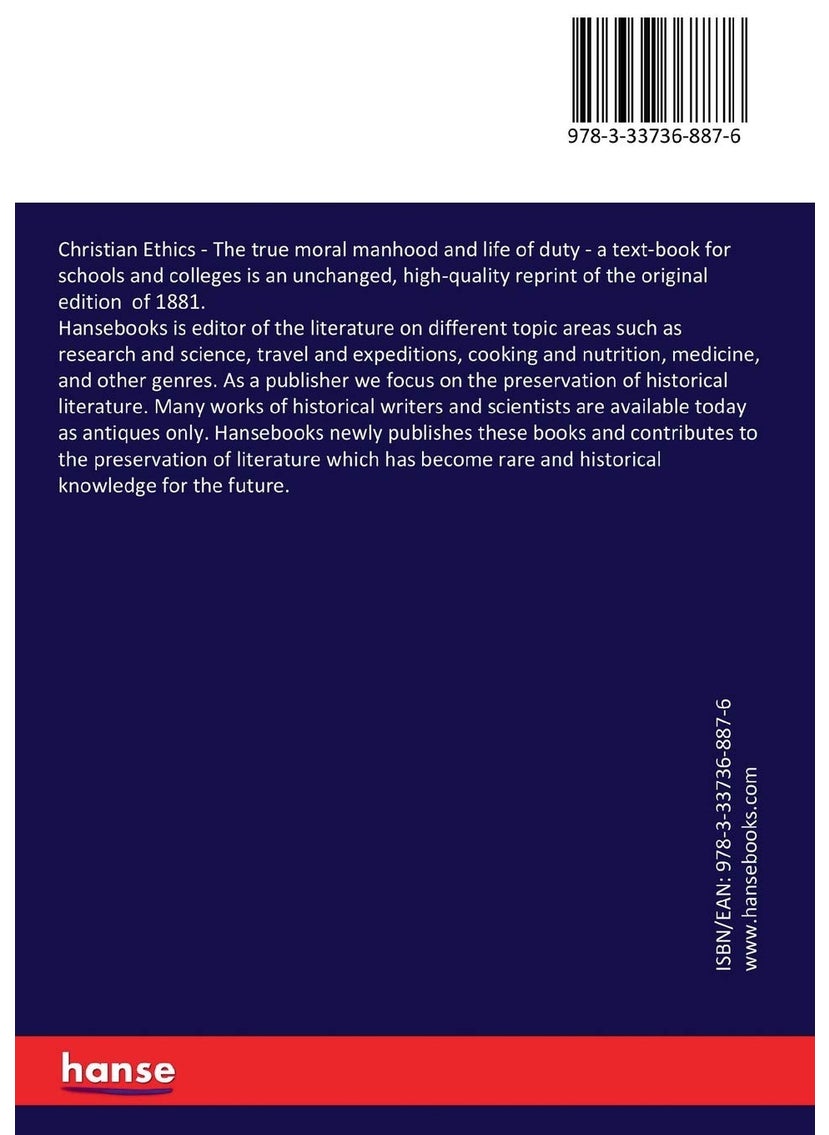 978-3-33736-887-6

Christian Ethics - The true moral manhood and life of duty - a text-book for schools and colleges is an unchanged, high-quality reprint of the original edition of 1881.
Hansebooks is editor of the literature on different topic areas such as research and science, travel and expeditions, cooking and nutrition, medicine, and other genres. As a publisher we focus on the preservation of historical literature. Many works of historical writers and scientists are available today as antiques only. Hansebooks newly publishes these books and contributes to the preservation of literature which has become rare and historical knowledge for the future.

ISBN/EAN: 978-3-33736-887-6
www.hansebooks.com

hanse